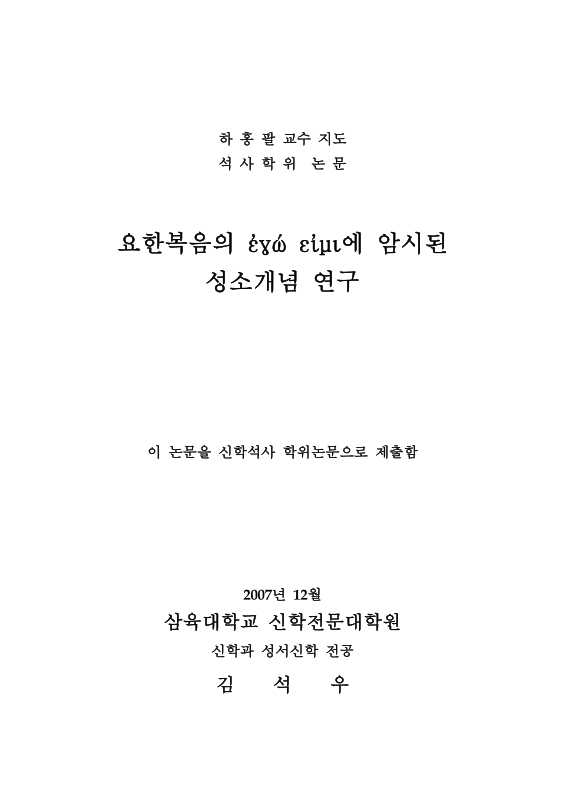 하 홍 팔 교수 지도
석 사 학 위 논 문

요한복음의 ἐγώ εἰμι에 암시된
성소개념 연구

이 논문을 신학석사 학위논문으로 제출함

2007년 12월
삼육대학교 신학전문대학원
신학과 성서신학 전공
김 석 우